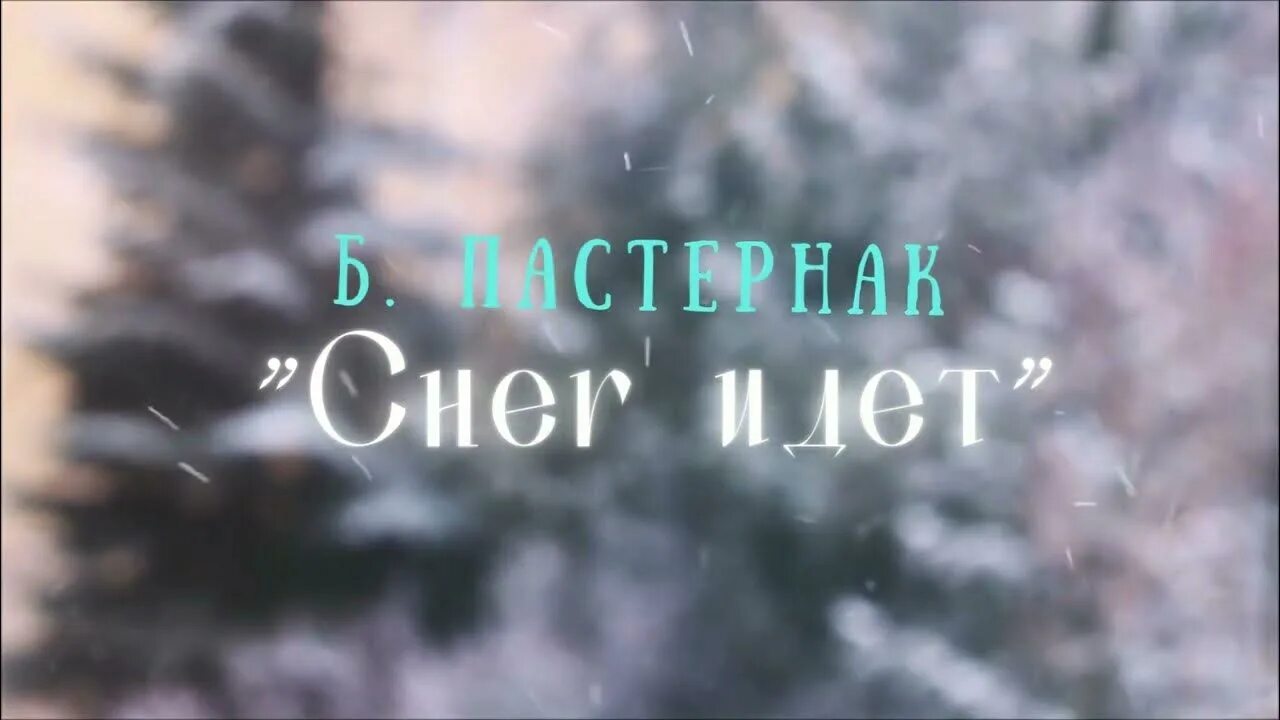 Б. ПАСТЕРНАК
"Снег идет"